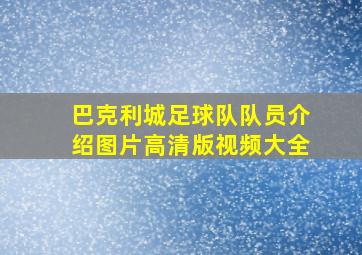 巴克利城足球队队员介绍图片高清版视频大全